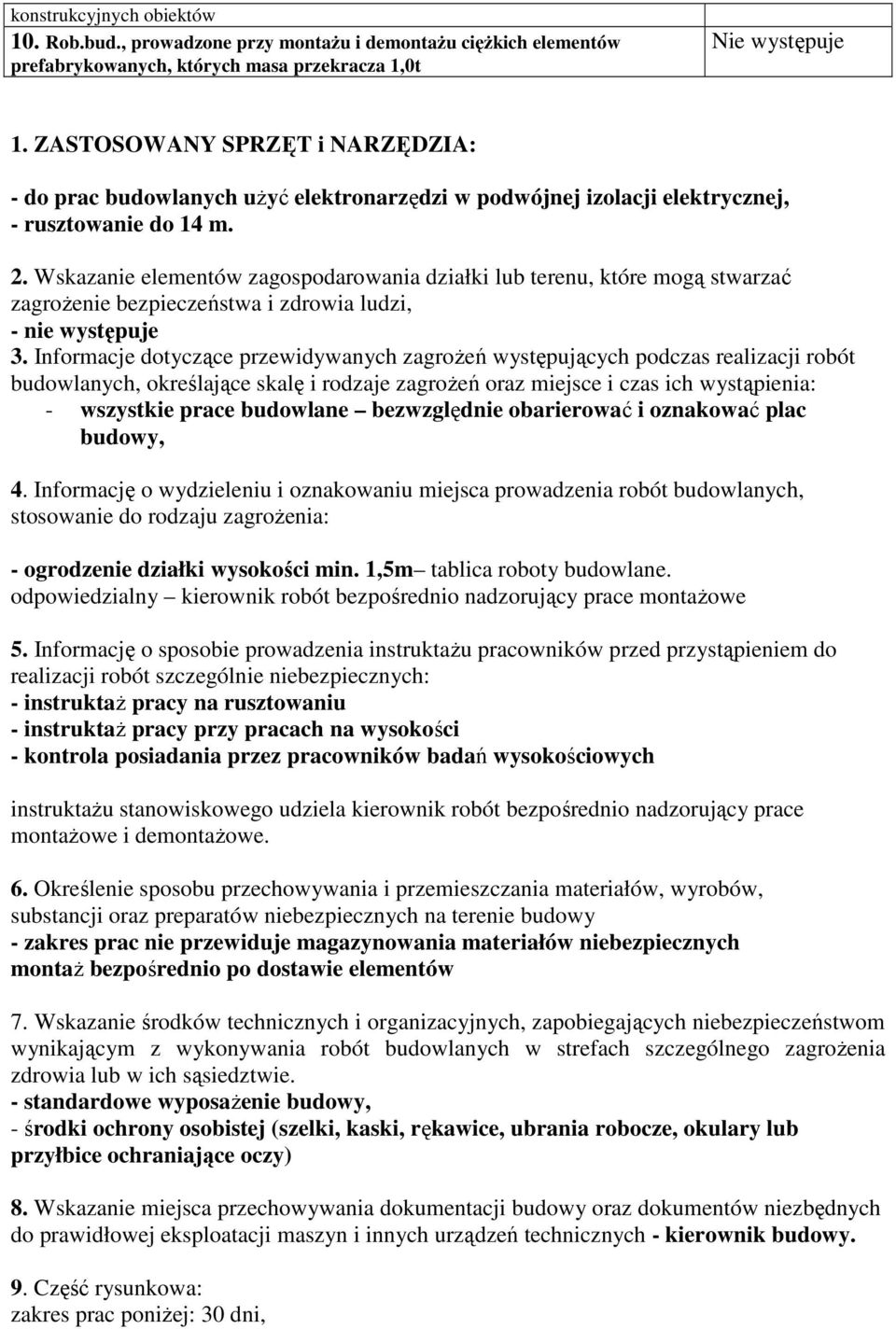 | konstrukcyjnych obiektów | |
|---|---|
| 10. Rob.bud., prowadzone przy montażu i demontażu ciężkich elementów prefabrykowanych, których masa przekracza 1,0t | Nie występuje |

1. ZASTOSOWANY SPRZĘT i NARZĘDZIA:

- do prac budowlanych użyć elektronarzędzi w podwójnej izolacji elektrycznej,
- rusztowanie do 14 m.

2. Wskazanie elementów zagospodarowania działki lub terenu, które mogą stwarzać zagrożenie bezpieczeństwa i zdrowia ludzi,
- nie występuje

3. Informacje dotyczące przewidywanych zagrożeń występujących podczas realizacji robót budowlanych, określające skalę i rodzaje zagrożeń oraz miejsce i czas ich wystąpienia:
- wszystkie prace budowlane – bezwzględnie obarierować i oznakować plac budowy,

4. Informację o wydzieleniu i oznakowaniu miejsca prowadzenia robót budowlanych, stosowanie do rodzaju zagrożenia:

- ogrodzenie działki wysokości min. 1,5m– tablica roboty budowlane.
odpowiedzialny – kierownik robót bezpośrednio nadzorujący prace montażowe

5. Informację o sposobie prowadzenia instruktażu pracowników przed przystąpieniem do realizacji robót szczególnie niebezpiecznych:
- instruktaż pracy na rusztowaniu
- instruktaż pracy przy pracach na wysokości
- kontrola posiadania przez pracowników badań wysokościowych

instruktażu stanowiskowego udziela kierownik robót bezpośrednio nadzorujący prace montażowe i demontażowe.

6. Określenie sposobu przechowywania i przemieszczania materiałów, wyrobów, substancji oraz preparatów niebezpiecznych na terenie budowy
- zakres prac nie przewiduje magazynowania materiałów niebezpiecznych
montaż bezpośrednio po dostawie elementów

7. Wskazanie środków technicznych i organizacyjnych, zapobiegających niebezpieczeństwom wynikającym z wykonywania robót budowlanych w strefach szczególnego zagrożenia zdrowia lub w ich sąsiedztwie.
- standardowe wyposażenie budowy,
- środki ochrony osobistej (szelki, kaski, rękawice, ubrania robocze, okulary lub przyłbice ochraniające oczy)

8. Wskazanie miejsca przechowywania dokumentacji budowy oraz dokumentów niezbędnych do prawidłowej eksploatacji maszyn i innych urządzeń technicznych - kierownik budowy.

9. Część rysunkowa:
zakres prac poniżej: 30 dni,